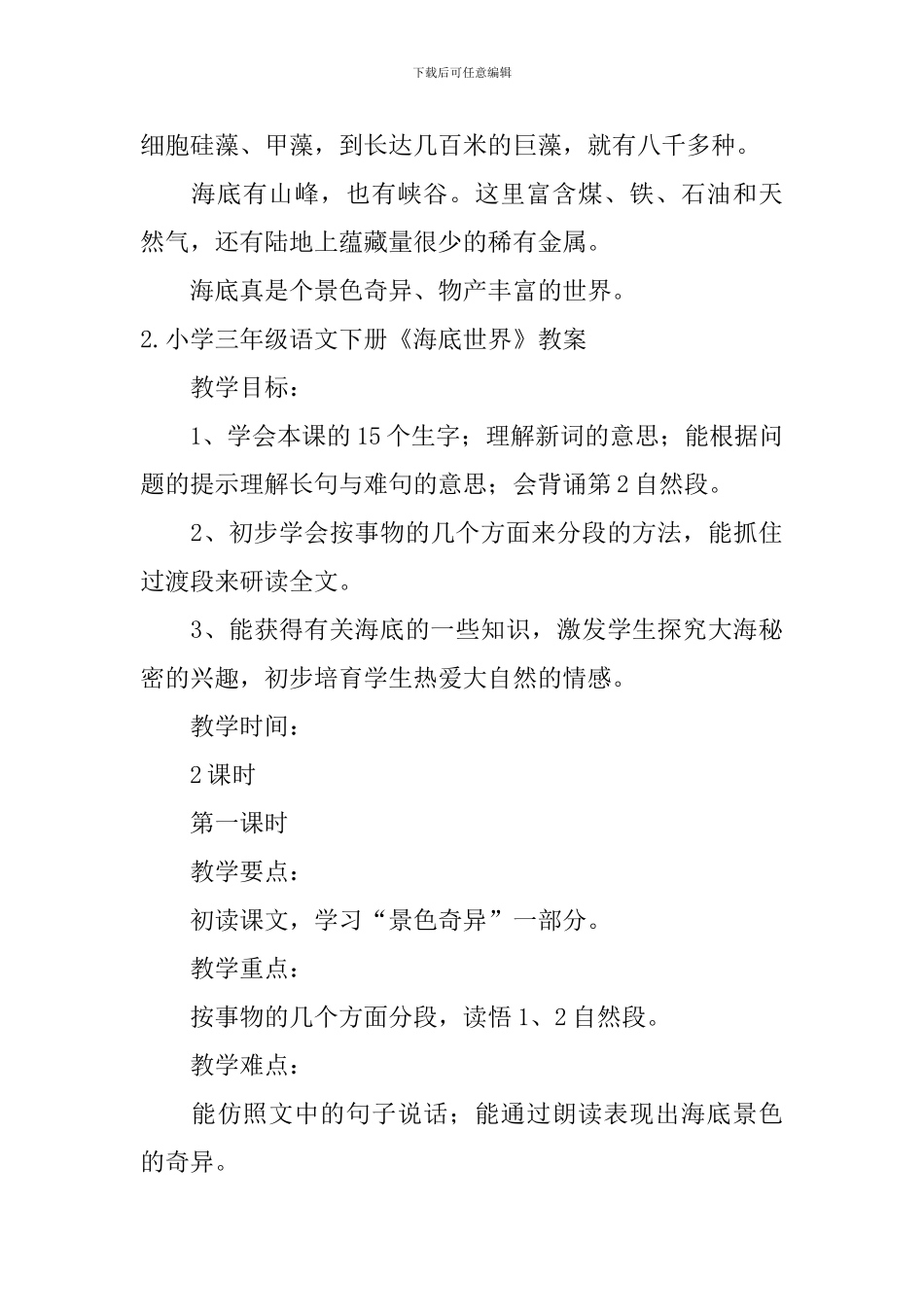 下载后可任意编辑

细胞硅藻、甲藻，到长达几百米的巨藻，就有八千多种。

海底有山峰，也有峡谷。这里富含煤、铁、石油和天然气，还有陆地上蕴藏量很少的稀有金属。

海底真是个景色奇异、物产丰富的世界。

2.小学三年级语文下册《海底世界》教案

教学目标：

1、学会本课的15个生字；理解新词的意思；能根据问题的提示理解长句与难句的意思；会背诵第2自然段。

2、初步学会按事物的几个方面来分段的方法，能抓住过渡段来研读全文。

3、能获得有关海底的一些知识，激发学生探究大海秘密的兴趣，初步培育学生热爱大自然的情感。

教学时间：

2课时

第一课时

教学要点：

初读课文，学习“景色奇异”一部分。

教学重点：

按事物的几个方面分段，读悟1、2自然段。

教学难点：

能仿照文中的句子说话；能通过朗读表现出海底景色的奇异。